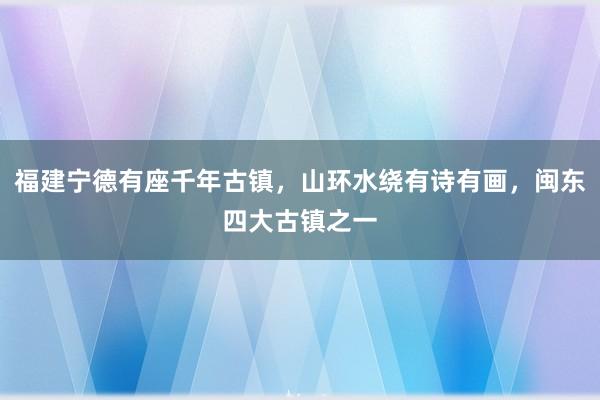 福建宁德有座千年古镇，山环水绕有诗有画，闽东四大古镇之一